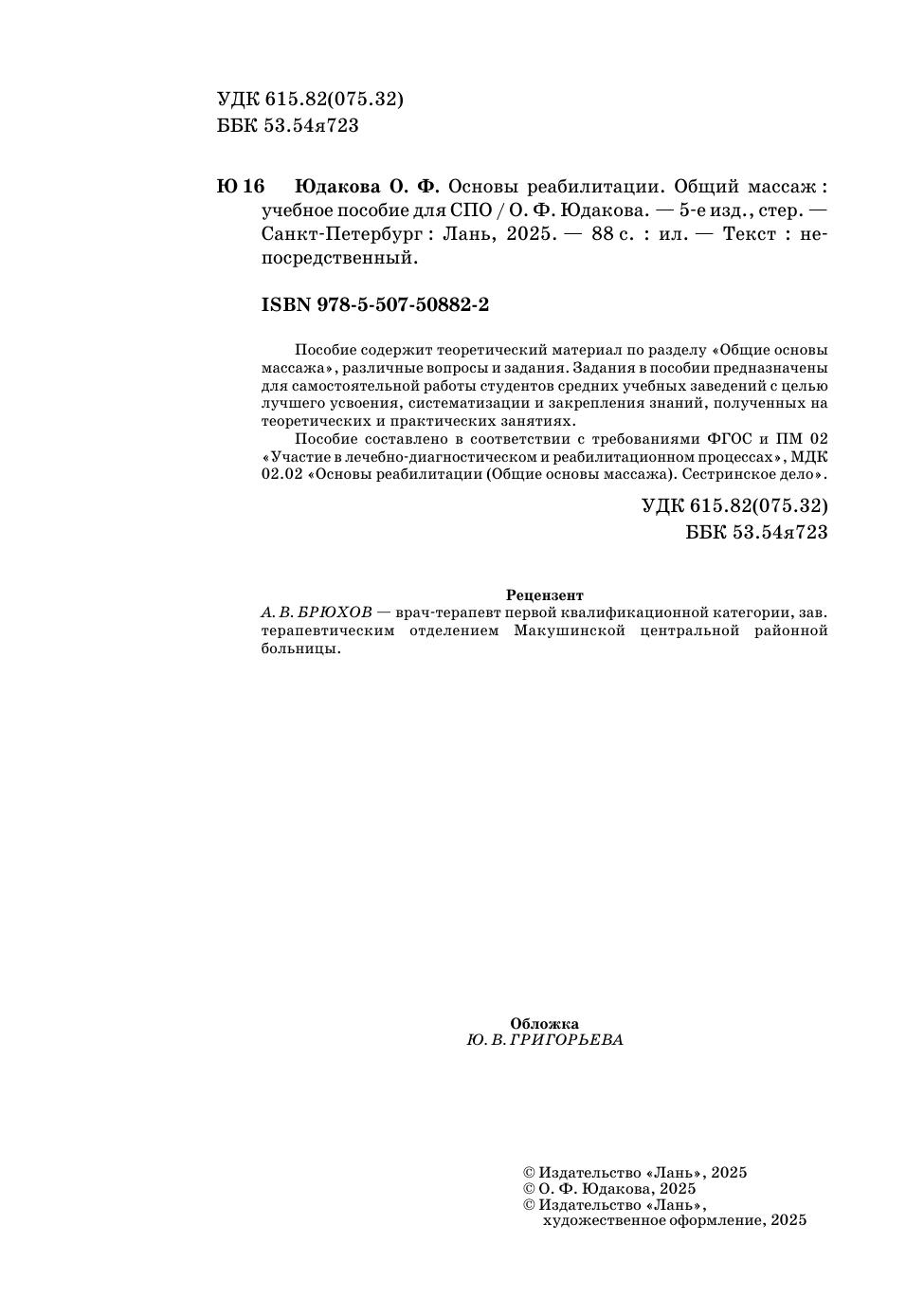 УДК 615.82(075.32)
ББК 53.54я723

Ю 16 Юдакова О. Ф. Основы реабилитации. Общий массаж : учебное пособие для СПО / О. Ф. Юдакова. — 5-е изд., стер. — Санкт-Петербург : Лань, 2025. — 88 с. : ил. — Текст : непосредственный.

ISBN 978-5-507-50882-2

Пособие содержит теоретический материал по разделу «Общие основы массажа», различные вопросы и задания. Задания в пособии предназначены для самостоятельной работы студентов средних учебных заведений с целью лучшего усвоения, систематизации и закрепления знаний, полученных на теоретических и практических занятиях.

Пособие составлено в соответствии с требованиями ФГОС и ПМ 02 «Участие в лечебно-диагностическом и реабилитационном процессах», МДК 02.02 «Основы реабилитации (Общие основы массажа). Сестринское дело».

УДК 615.82(075.32)
ББК 53.54я723

Рецензент
А. В. БРЮХОВ — врач-терапевт первой квалификационной категории, зав. терапевтическим отделением Макушинской центральной районной больницы.

Обложка
Ю. В. ГРИГОРЬЕВА

© Издательство «Лань», 2025
© О. Ф. Юдакова, 2025
© Издательство «Лань», художественное оформление, 2025